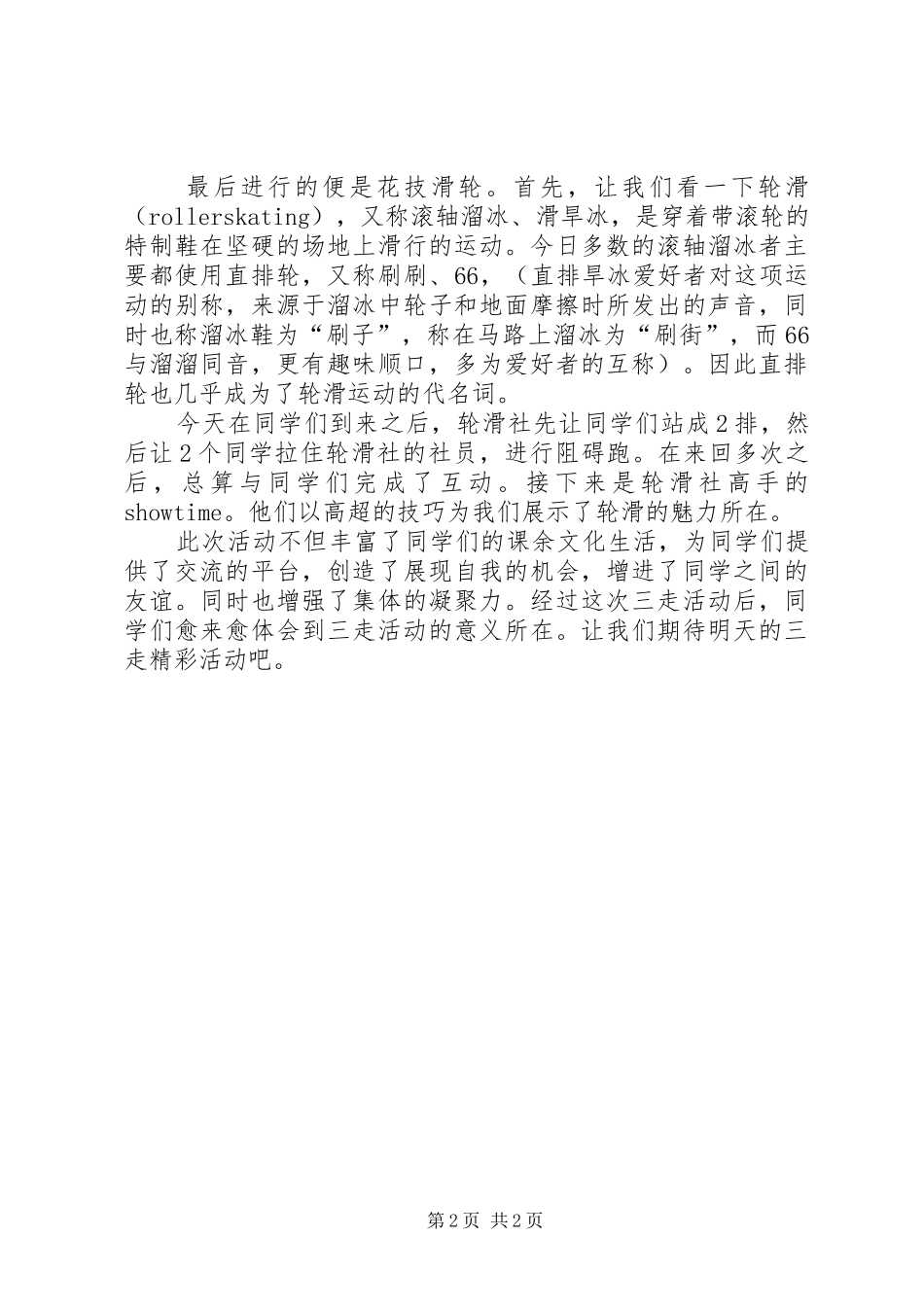 最后进行的便是花技滑轮。首先，让我们看一下轮滑（rollerskating），又称滚轴溜冰、滑旱冰，是穿着带滚轮的特制鞋在坚硬的场地上滑行的运动。今日多数的滚轴溜冰者主要都使用直排轮，又称刷刷、66，（直排旱冰爱好者对这项运动的别称，来源于溜冰中轮子和地面摩擦时所发出的声音，同时也称溜冰鞋为“刷子”，称在马路上溜冰为“刷街”，而66与溜溜同音，更有趣味顺口，多为爱好者的互称）。因此直排轮也几乎成为了轮滑运动的代名词。

今天在同学们到来之后，轮滑社先让同学们站成2排，然后让2个同学拉住轮滑社的社员，进行阻碍跑。在来回多次之后，总算与同学们完成了互动。接下来是轮滑社高手的showtime。他们以高超的技巧为我们展示了轮滑的魅力所在。

此次活动不但丰富了同学们的课余文化生活，为同学们提供了交流的平台，创造了展现自我的机会，增进了同学之间的友谊。同时也增强了集体的凝聚力。经过这次三走活动后，同学们愈来愈体会到三走活动的意义所在。让我们期待明天的三走精彩活动吧。

第2页 共2页